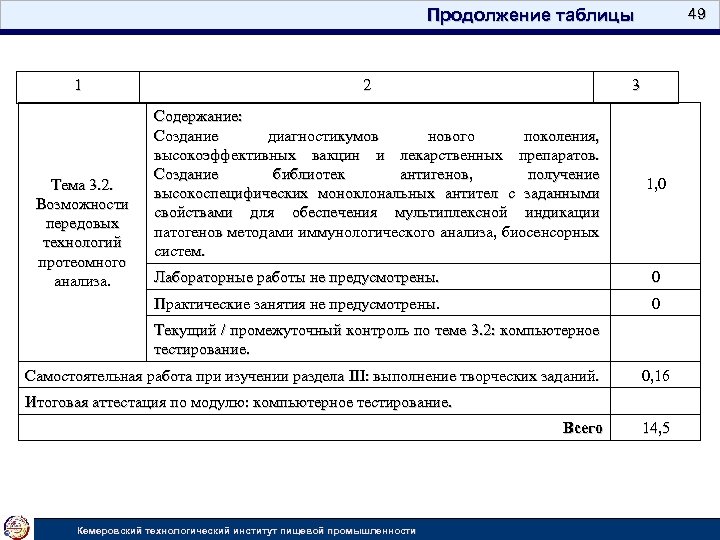 Продолжение таблицы

49

| 1 | 2 | 3 |
|---|---|---|
| Тема 3.2. Возможности передовых технологий протеомного анализа. | Содержание: Создание диагностикумов нового поколения, высокоэффективных вакцин и лекарственных препаратов. Создание библиотек антигенов, получение высокоспецифических моноклональных антител с заданными свойствами для обеспечения мультиплексной индикации патогенов методами иммунологического анализа, биосенсорных систем. | 1,0 |
| | Лабораторные работы не предусмотрены. | 0 |
| | Практические занятия не предусмотрены. | 0 |
| | Текущий / промежуточный контроль по теме 3.2: компьютерное тестирование. | |
| Самостоятельная работа при изучении раздела III: выполнение творческих заданий. | | 0,16 |
| Итоговая аттестация по модулю: компьютерное тестирование. | | |
| | Всего | 14,5 |

Кемеровский технологический институт пищевой промышленности